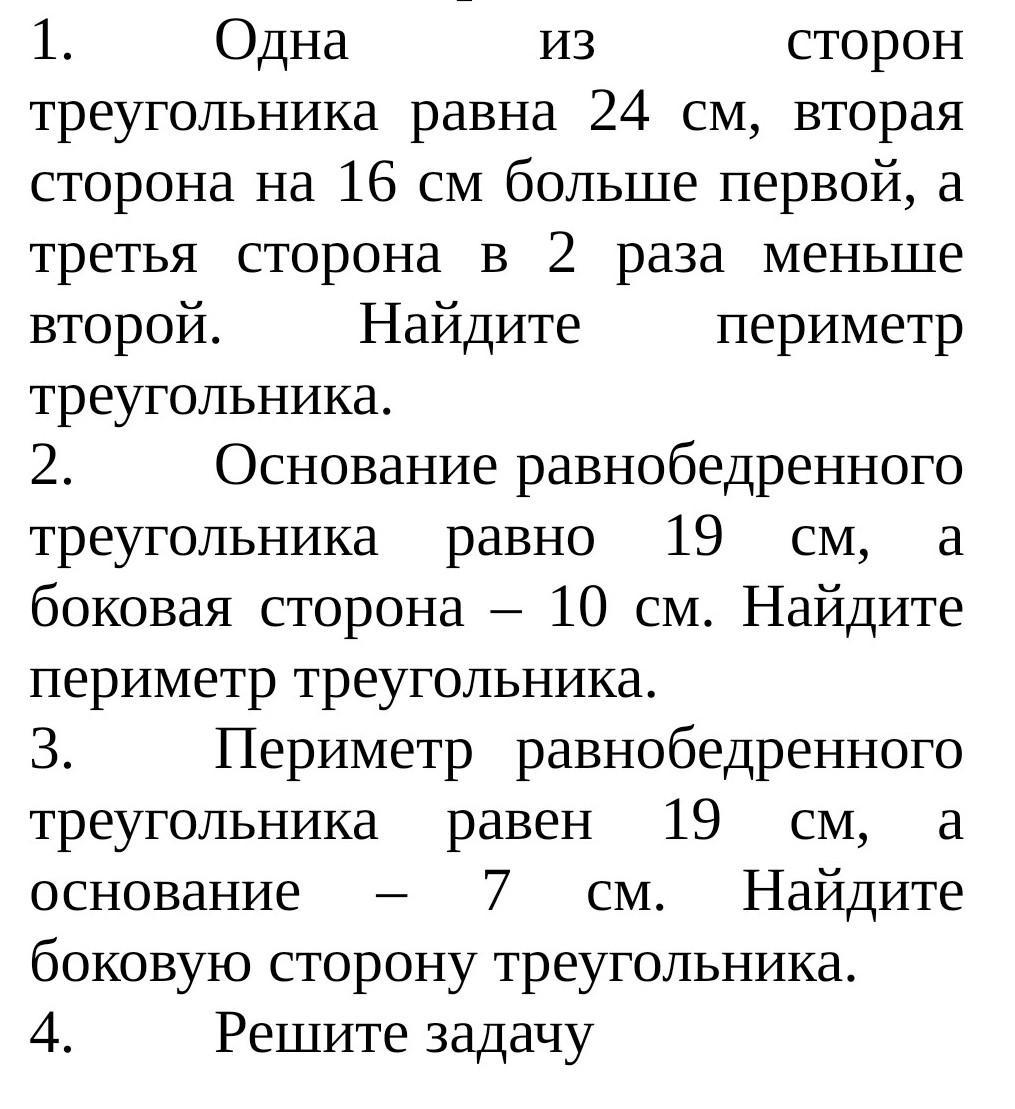 1. Одна из сторон треугольника равна 24 см, вторая сторона на 16 см больше первой, а третья сторона в 2 раза меньше второй. Найдите периметр треугольника.
2. Основание равнобедренного треугольника равно 19 см, а боковая сторона – 10 см. Найдите периметр треугольника.
3. Периметр равнобедренного треугольника равен 19 см, а основание – 7 см. Найдите боковую сторону треугольника.
4. Решите задачу